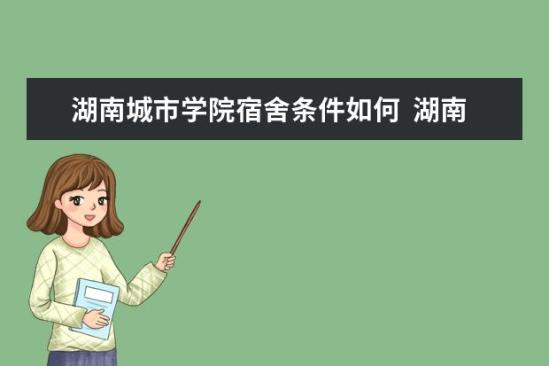 湖南城市学院宿舍条件如何 湖南